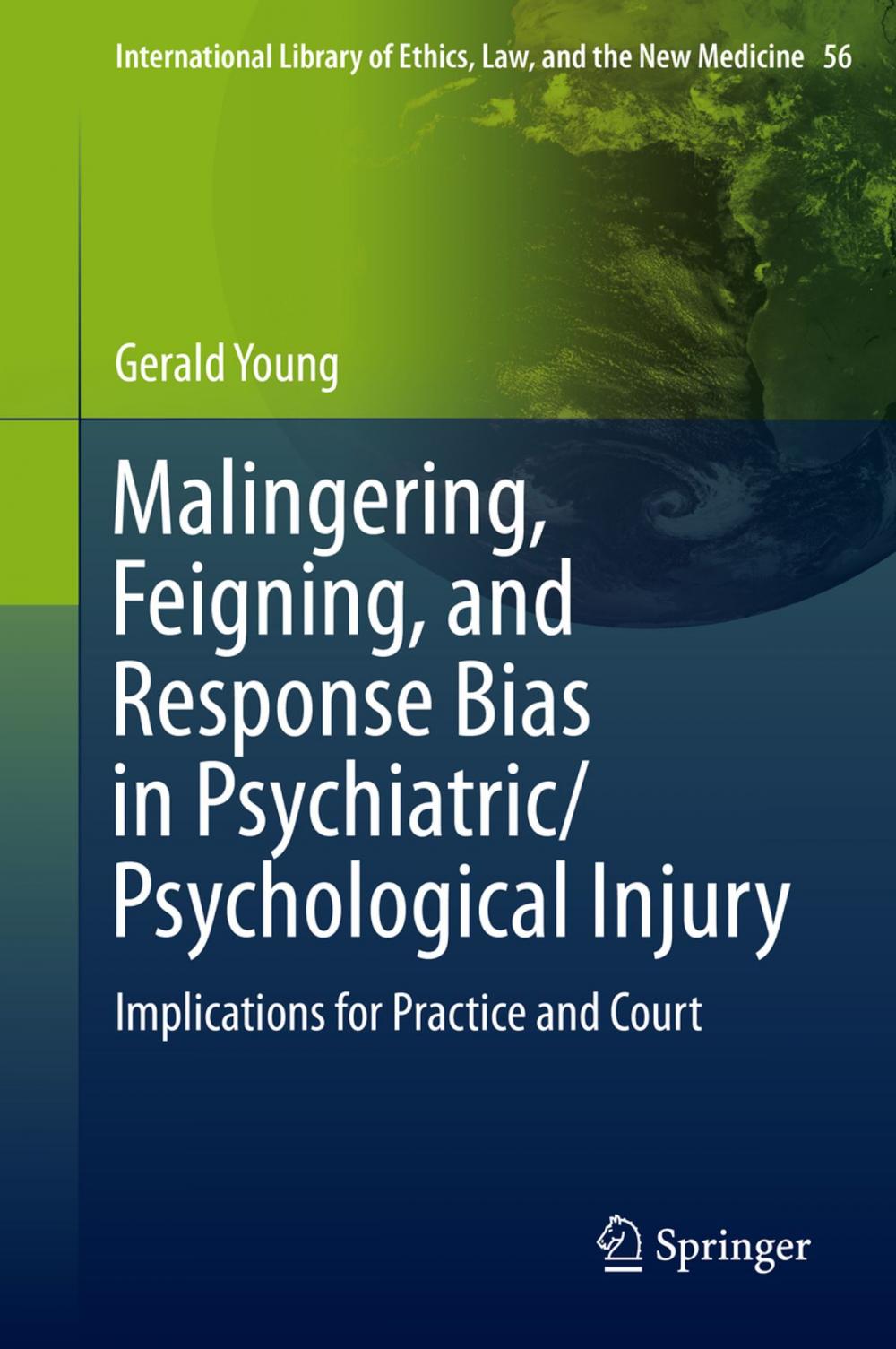 International Library of Ethics, Law, and the New Medicine 56

Gerald Young

Malingering, Feigning, and Response Bias in Psychiatric/ Psychological Injury

Implications for Practice and Court

Springer